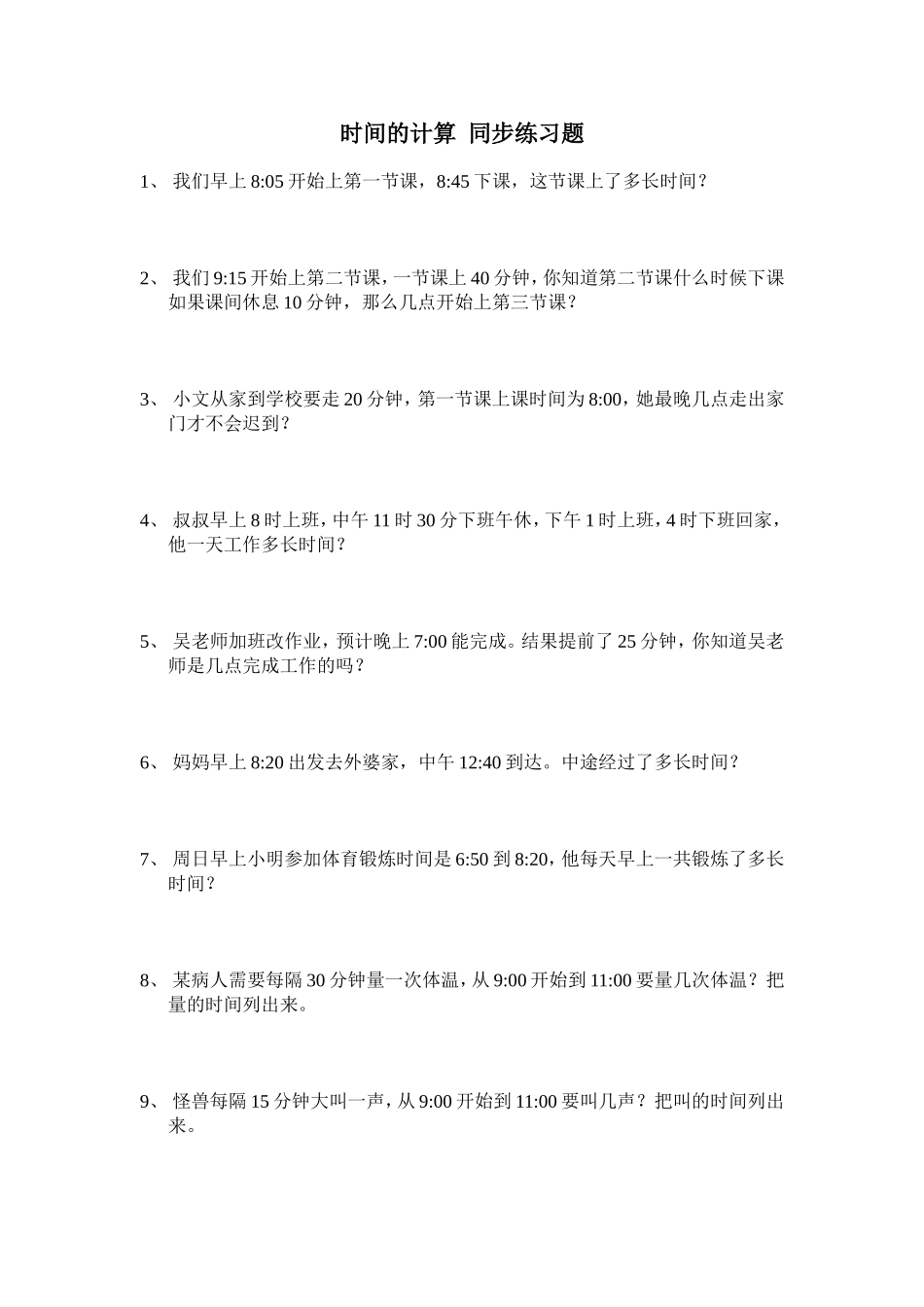 时间的计算 同步练习题

1、 我们早上 8:05 开始上第一节课，8:45 下课，这节课上了多长时间？

2、 我们 9:15 开始上第二节课，一节课上 40 分钟，你知道第二节课什么时候下课如果课间休息 10 分钟，那么几点开始上第三节课？

3、 小文从家到学校要走 20 分钟，第一节课上课时间为 8:00，她最晚几点走出家门才不会迟到？

4、 叔叔早上 8 时上班，中午 11 时 30 分下班午休，下午 1 时上班，4 时下班回家，他一天工作多长时间？

5、 吴老师加班改作业，预计晚上 7:00 能完成。结果提前了 25 分钟，你知道吴老师是几点完成工作的吗？

6、 妈妈早上 8:20 出发去外婆家，中午 12:40 到达。中途经过了多长时间？

7、 周日早上小明参加体育锻炼时间是 6:50 到 8:20，他每天早上一共锻炼了多长时间？

8、 某病人需要每隔 30 分钟量一次体温，从 9:00 开始到 11:00 要量几次体温？把量的时间列出来。

9、 怪兽每隔 15 分钟大叫一声，从 9:00 开始到 11:00 要叫几声？把叫的时间列出来。